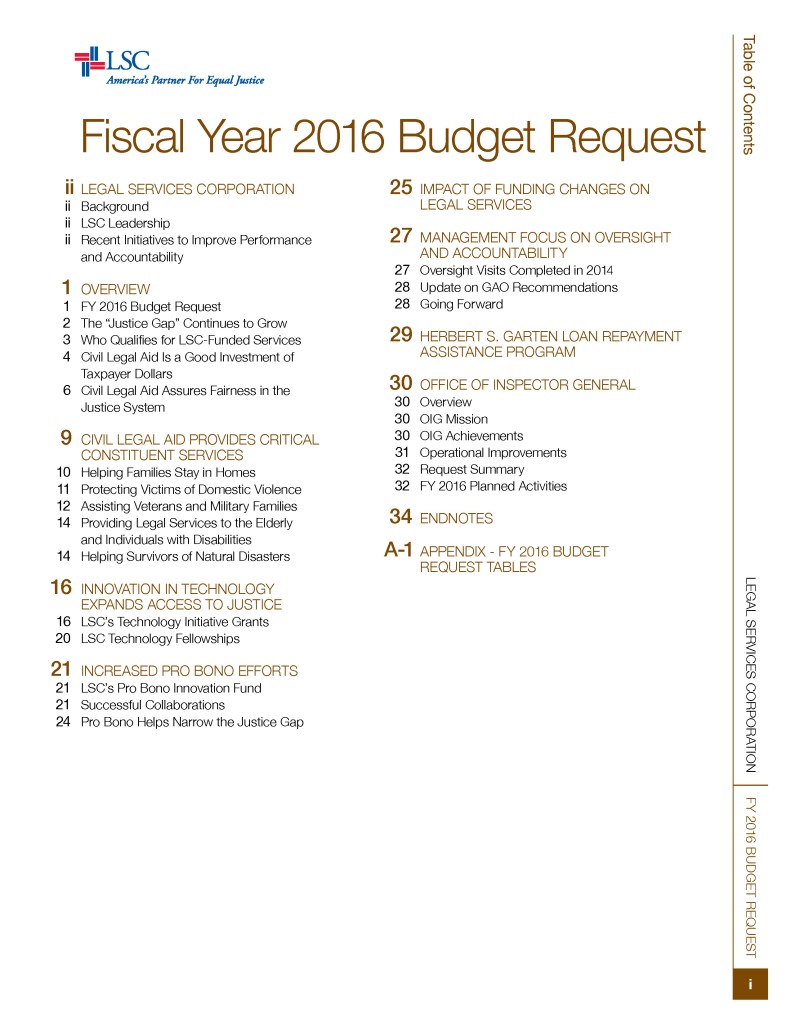 LSC
America's Partner For Equal Justice

Fiscal Year 2016 Budget Request

ii LEGAL SERVICES CORPORATION
ii Background
ii LSC Leadership
ii Recent Initiatives to Improve Performance and Accountability

1 OVERVIEW
1 FY 2016 Budget Request
2 The "Justice Gap" Continues to Grow
3 Who Qualifies for LSC-Funded Services
4 Civil Legal Aid Is a Good Investment of Taxpayer Dollars
6 Civil Legal Aid Assures Fairness in the Justice System

9 CIVIL LEGAL AID PROVIDES CRITICAL CONSTITUENT SERVICES
10 Helping Families Stay in Homes
11 Protecting Victims of Domestic Violence
12 Assisting Veterans and Military Families
14 Providing Legal Services to the Elderly and Individuals with Disabilities
14 Helping Survivors of Natural Disasters

16 INNOVATION IN TECHNOLOGY EXPANDS ACCESS TO JUSTICE
16 LSC's Technology Initiative Grants
20 LSC Technology Fellowships

21 INCREASED PRO BONO EFFORTS
21 LSC's Pro Bono Innovation Fund
21 Successful Collaborations
24 Pro Bono Helps Narrow the Justice Gap

25 IMPACT OF FUNDING CHANGES ON LEGAL SERVICES

27 MANAGEMENT FOCUS ON OVERSIGHT AND ACCOUNTABILITY
27 Oversight Visits Completed in 2014
28 Update on GAO Recommendations
28 Going Forward

29 HERBERT S. GARTEN LOAN REPAYMENT ASSISTANCE PROGRAM

30 OFFICE OF INSPECTOR GENERAL
30 Overview
30 OIG Mission
30 OIG Achievements
31 Operational Improvements
32 Request Summary
32 FY 2016 Planned Activities

34 ENDNOTES

A-1 APPENDIX - FY 2016 BUDGET REQUEST TABLES

Table of Contents

LEGAL SERVICES CORPORATION

FY 2016 BUDGET REQUEST

i